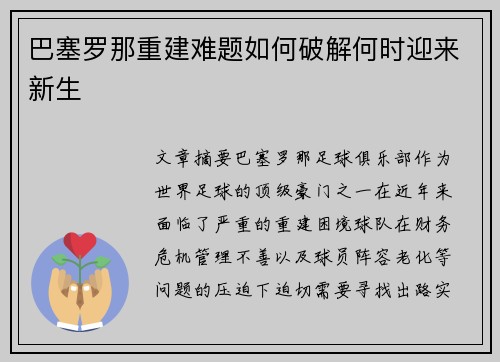 巴塞罗那重建难题如何破解何时迎来新生

文章摘要巴塞罗那足球俱乐部作为世界足球的顶级豪门之一在近年来面临了严重的重建困境球队在财务危机管理不善以及球员阵容老化等问题的压迫下迫切需要寻找出路实